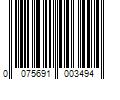 0 075691 003494